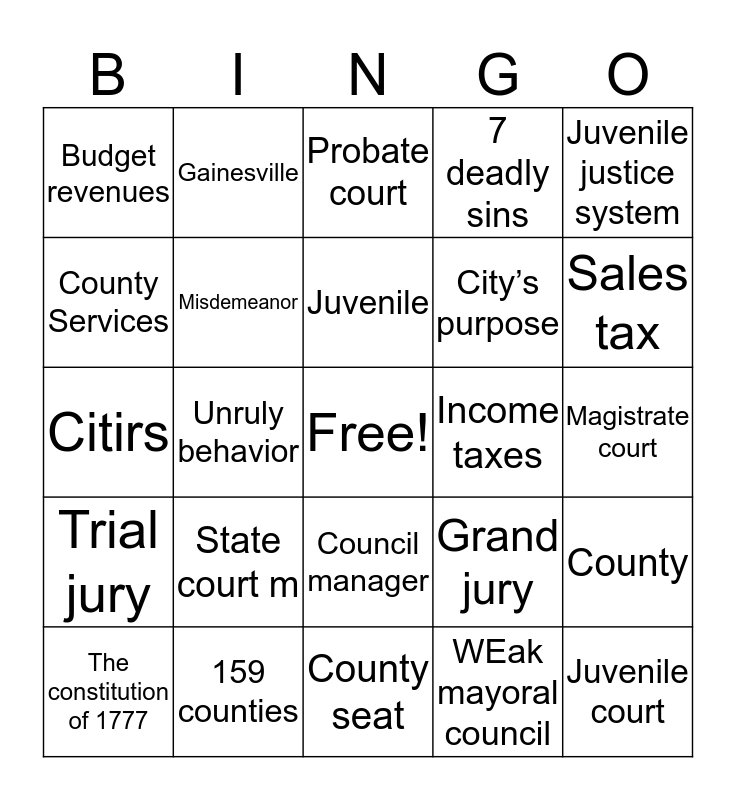 | B | I | N | G | O |
|---|---|---|---|---|
| Budget revenues | Gainesville | Probate court | 7 deadly sins | Juvenile justice system |
| County Services | Misdemeanor | Juvenile | City's purpose | Sales tax |
| Citirs | Unruly behavior | Free! | Income taxes | Magistrate court |
| Trial jury | State court m | Council manager | Grand jury | County |
| The constitution of 1777 | 159 counties | County seat | WEak mayoral council | Juvenile court |